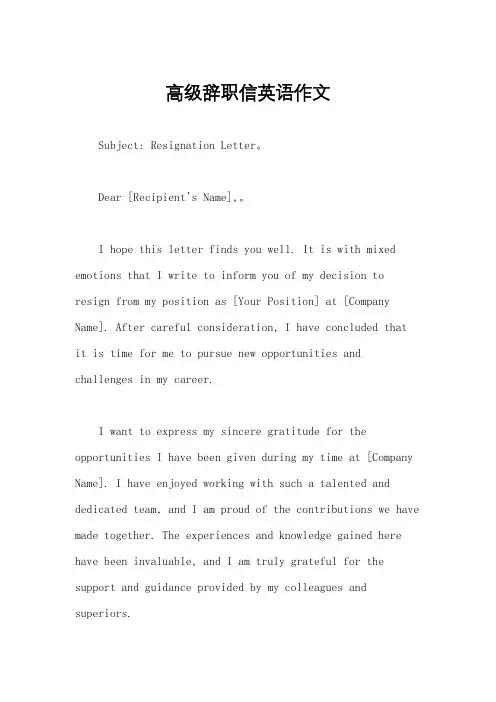 高级辞职信英语作文

Subject: Resignation Letter。

Dear [Recipient's Name],。

I hope this letter finds you well. It is with mixed emotions that I write to inform you of my decision to resign from my position as [Your Position] at [Company Name]. After careful consideration, I have concluded that it is time for me to pursue new opportunities and challenges in my career.

I want to express my sincere gratitude for the opportunities I have been given during my time at [Company Name]. I have enjoyed working with such a talented and dedicated team, and I am proud of the contributions we have made together. The experiences and knowledge gained here have been invaluable, and I am truly grateful for the support and guidance provided by my colleagues and superiors.